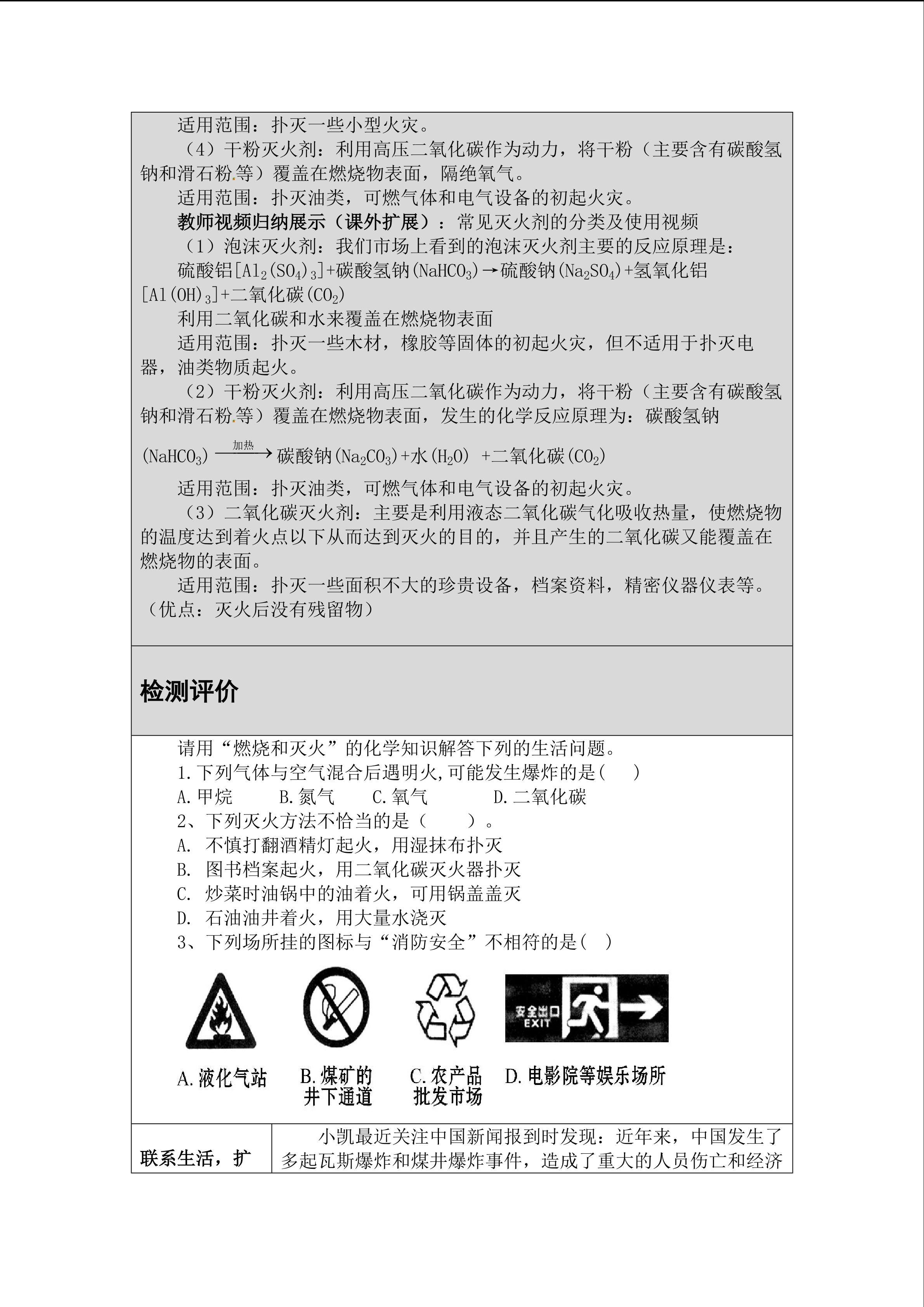 适用范围：扑灭一些小型火灾。

（4）干粉灭火剂：利用高压二氧化碳作为动力，将干粉（主要含有碳酸氢钠和滑石粉等）覆盖在燃烧物表面，隔绝氧气。

适用范围：扑灭油类，可燃气体和电气设备的初起火灾。

教师视频归纳展示（课外扩展）：常见灭火剂的分类及使用视频

（1）泡沫灭火剂：我们市场上看到的泡沫灭火剂主要的反应原理是：

硫酸铝[$Al_2(SO_4)_3$]+碳酸氢钠($NaHCO_3$)→硫酸钠($Na_2SO_4$)+氢氧化铝[$Al(OH)_3$]+二氧化碳($CO_2$)

利用二氧化碳和水来覆盖在燃烧物表面

适用范围：扑灭一些木材，橡胶等固体的初起火灾，但不适用于扑灭电器，油类物质起火。

（2）干粉灭火剂：利用高压二氧化碳作为动力，将干粉（主要含有碳酸氢钠和滑石粉等）覆盖在燃烧物表面，发生的化学反应原理为：碳酸氢钠($NaHCO_3$)$\xrightarrow{加热}$碳酸钠($Na_2CO_3$)+水($H_2O$) +二氧化碳($CO_2$)

适用范围：扑灭油类，可燃气体和电气设备的初起火灾。

（3）二氧化碳灭火剂：主要是利用液态二氧化碳气化吸收热量，使燃烧物的温度达到着火点以下从而达到灭火的目的，并且产生的二氧化碳又能覆盖在燃烧物的表面。

适用范围：扑灭一些面积不大的珍贵设备，档案资料，精密仪器仪表等。（优点：灭火后没有残留物）

检测评价

请用“燃烧和灭火”的化学知识解答下列的生活问题。

1.下列气体与空气混合后遇明火,可能发生爆炸的是(　)

A.甲烷 B.氮气 C.氧气 D.二氧化碳

2、下列灭火方法不恰当的是（　）。

A. 不慎打翻酒精灯起火，用湿抹布扑灭

B. 图书档案起火，用二氧化碳灭火器扑灭

C. 炒菜时油锅中的油着火，可用锅盖盖灭

D. 石油油井着火，用大量水浇灭

3、下列场所挂的图标与“消防安全”不相符的是(　)

安全出口
EXIT

A.液化气站 B.煤矿的井下通道 C.农产品批发市场 D.电影院等娱乐场所

联系生活，扩

小凯最近关注中国新闻报到时发现：近年来，中国发生了多起瓦斯爆炸和煤井爆炸事件，造成了重大的人员伤亡和经济